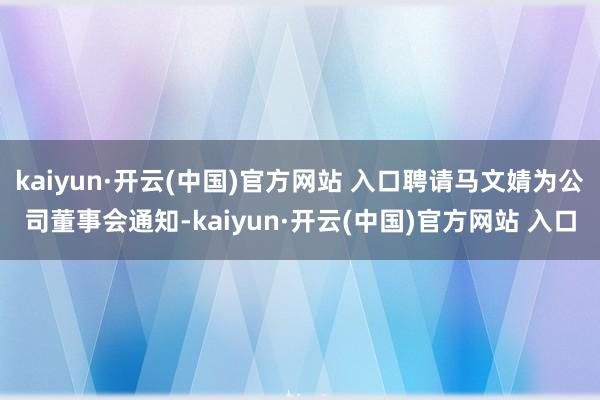 kaiyun·开云(中国)官方网站 入口聘请马文婧为公司董事会通知-kaiyun·开云(中国)官方网站 入口